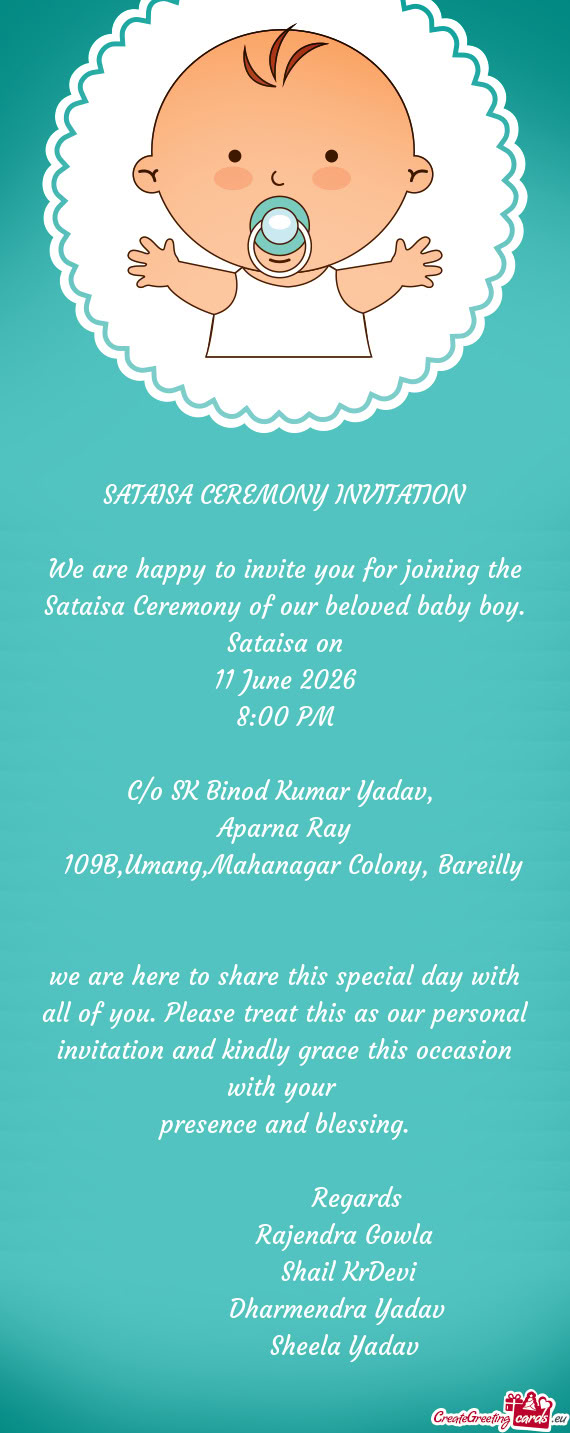 SATAISA CEREMONY INVITATION

We are happy to invite you for joining the Sataisa Ceremony of our beloved baby boy.
Sataisa on
11 June 2026
8:00 PM

C/o SK Binod Kumar Yadav,
Aparna Ray
109B,Umang,Mahanagar Colony, Bareilly

we are here to share this special day with all of you. Please treat this as our personal invitation and kindly grace this occasion with your
presence and blessing.

Regards
Rajendra Gowla
Shail KrDevi
Dharmendra Yadav
Sheela Yadav

CreateGreetingcards.eu